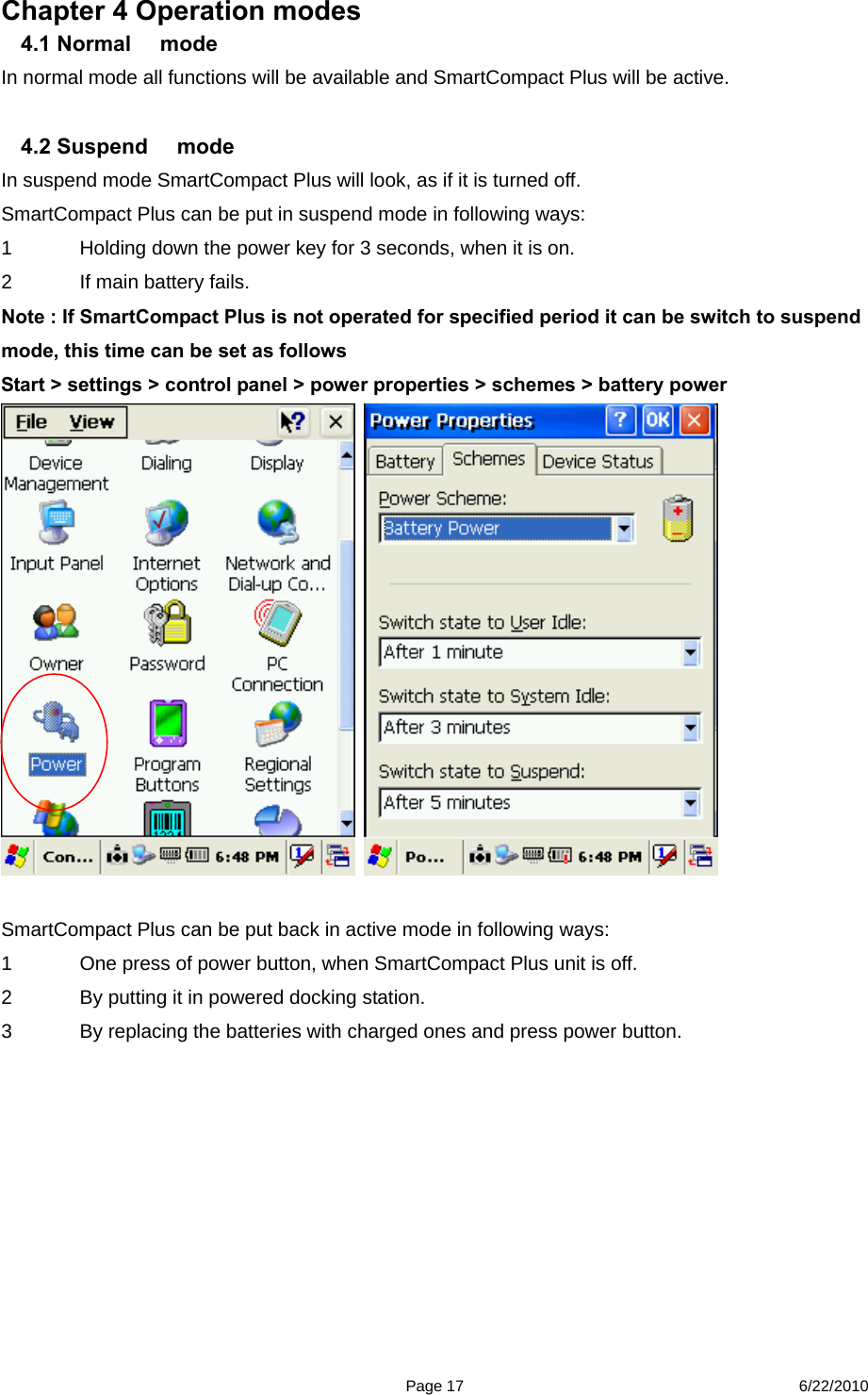 Chapter 4 Operation modes

4.1 Normal mode

In normal mode all functions will be available and SmartCompact Plus will be active.

4.2 Suspend mode

In suspend mode SmartCompact Plus will look, as if it is turned off.

SmartCompact Plus can be put in suspend mode in following ways:

1 Holding down the power key for 3 seconds, when it is on.

2 If main battery fails.

Note : If SmartCompact Plus is not operated for specified period it can be switch to suspend mode, this time can be set as follows

Start > settings > control panel > power properties > schemes > battery power

File View ? ×

Device Management Dialing Display

Input Panel Internet Options Network and Dial-up Co...

Owner Password PC Connection

Power Program Buttons Regional Settings

Con... 6:48 PM

Power Properties ? OK ×

Battery Schemes Device Status

Power Scheme:

Battery Power

Switch state to User Idle:

After 1 minute

Switch state to System Idle:

After 3 minutes

Switch state to Suspend:

After 5 minutes

Po... 6:48 PM

SmartCompact Plus can be put back in active mode in following ways:

1 One press of power button, when SmartCompact Plus unit is off.

2 By putting it in powered docking station.

3 By replacing the batteries with charged ones and press power button.

Page 17 6/22/2010